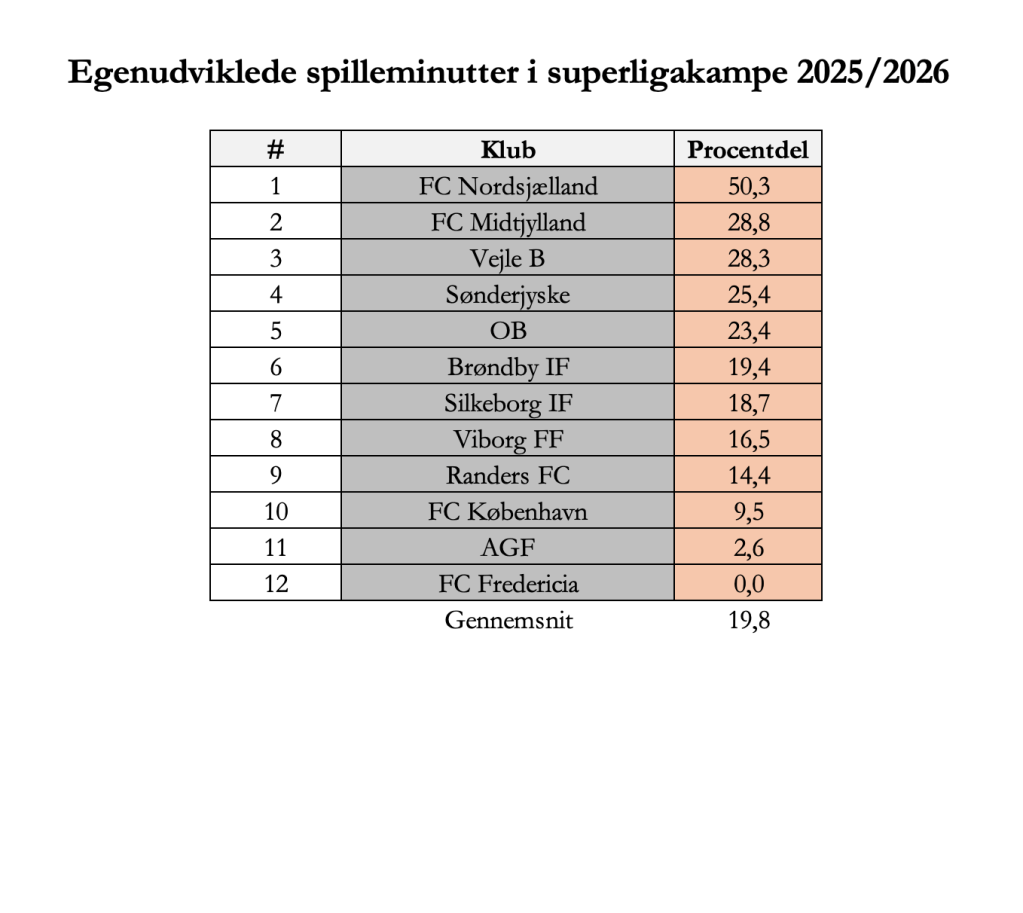 Egenudviklede spilleminutter i superligakampe 2025/2026

| # | Klub | Procentdel |
|---|---|---|
| 1 | FC Nordsjælland | 50,3 |
| 2 | FC Midtjylland | 28,8 |
| 3 | Vejle B | 28,3 |
| 4 | Sønderjyske | 25,4 |
| 5 | OB | 23,4 |
| 6 | Brøndby IF | 19,4 |
| 7 | Silkeborg IF | 18,7 |
| 8 | Viborg FF | 16,5 |
| 9 | Randers FC | 14,4 |
| 10 | FC København | 9,5 |
| 11 | AGF | 2,6 |
| 12 | FC Fredericia | 0,0 |
|  | Gennemsnit | 19,8 |